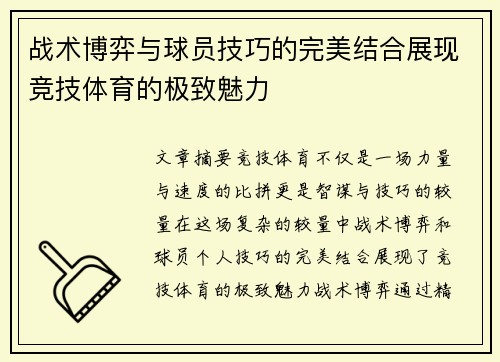 战术博弈与球员技巧的完美结合展现竞技体育的极致魅力

文章摘要竞技体育不仅是一场力量与速度的比拼更是智谋与技巧的较量在这场复杂的较量中战术博弈和球员个人技巧的完美结合展现了竞技体育的极致魅力战术博弈通过精